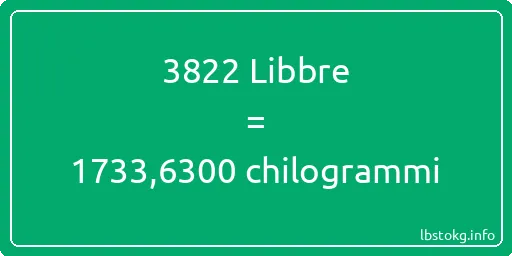 3822 Libbre
=
1733,6300 chilogrammi

lbstokg.info